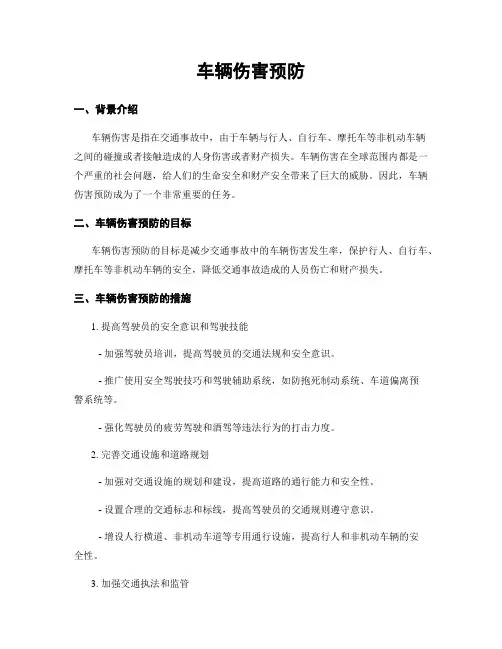 车辆伤害预防

一、背景介绍

车辆伤害是指在交通事故中，由于车辆与行人、自行车、摩托车等非机动车辆之间的碰撞或者接触造成的人身伤害或者财产损失。车辆伤害在全球范围内都是一个严重的社会问题，给人们的生命安全和财产安全带来了巨大的威胁。因此，车辆伤害预防成为了一个非常重要的任务。

二、车辆伤害预防的目标

车辆伤害预防的目标是减少交通事故中的车辆伤害发生率，保护行人、自行车、摩托车等非机动车辆的安全，降低交通事故造成的人员伤亡和财产损失。

三、车辆伤害预防的措施

1. 提高驾驶员的安全意识和驾驶技能

- 加强驾驶员培训，提高驾驶员的交通法规和安全意识。

- 推广使用安全驾驶技巧和驾驶辅助系统，如防抱死制动系统、车道偏离预警系统等。

- 强化驾驶员的疲劳驾驶和酒驾等违法行为的打击力度。

2. 完善交通设施和道路规划

- 加强对交通设施的规划和建设，提高道路的通行能力和安全性。

- 设置合理的交通标志和标线，提高驾驶员的交通规则遵守意识。

- 增设人行横道、非机动车道等专用通行设施，提高行人和非机动车辆的安全性。

3. 加强交通执法和监管